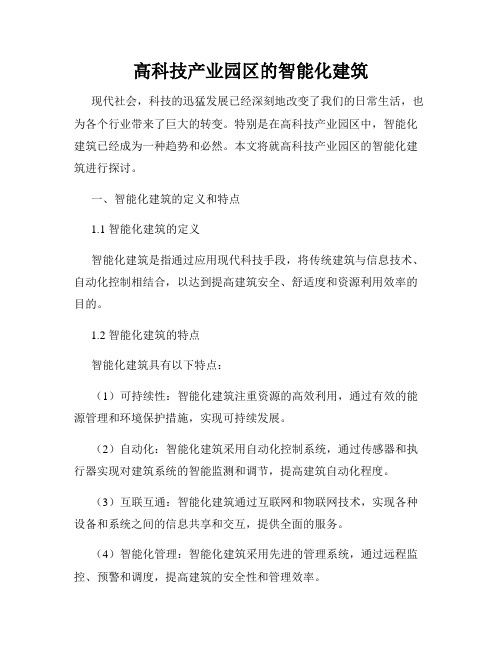 高科技产业园区的智能化建筑

现代社会，科技的迅猛发展已经深刻地改变了我们的日常生活，也为各个行业带来了巨大的转变。特别是在高科技产业园区中，智能化建筑已经成为一种趋势和必然。本文将就高科技产业园区的智能化建筑进行探讨。

一、智能化建筑的定义和特点

1.1 智能化建筑的定义

智能化建筑是指通过应用现代科技手段，将传统建筑与信息技术、自动化控制相结合，以达到提高建筑安全、舒适度和资源利用效率的目的。

1.2 智能化建筑的特点

智能化建筑具有以下特点：

（1）可持续性：智能化建筑注重资源的高效利用，通过有效的能源管理和环境保护措施，实现可持续发展。

（2）自动化：智能化建筑采用自动化控制系统，通过传感器和执行器实现对建筑系统的智能监测和调节，提高建筑自动化程度。

（3）互联互通：智能化建筑通过互联网和物联网技术，实现各种设备和系统之间的信息共享和交互，提供全面的服务。

（4）智能化管理：智能化建筑采用先进的管理系统，通过远程监控、预警和调度，提高建筑的安全性和管理效率。